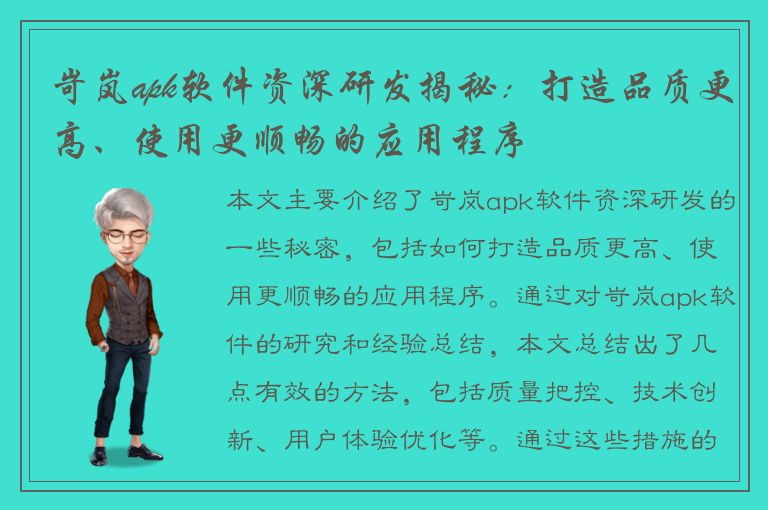 岢岚apk软件资深研发揭秘：打造品质更高、使用更顺畅的应用程序

本文主要介绍了岢岚apk软件资深研发的一些秘密，包括如何打造品质更高、使用更顺畅的应用程序。通过对岢岚apk软件的研究和经验总结，本文总结出了几点有效的方法，包括质量把控、技术创新、用户体验优化等。通过这些措施的